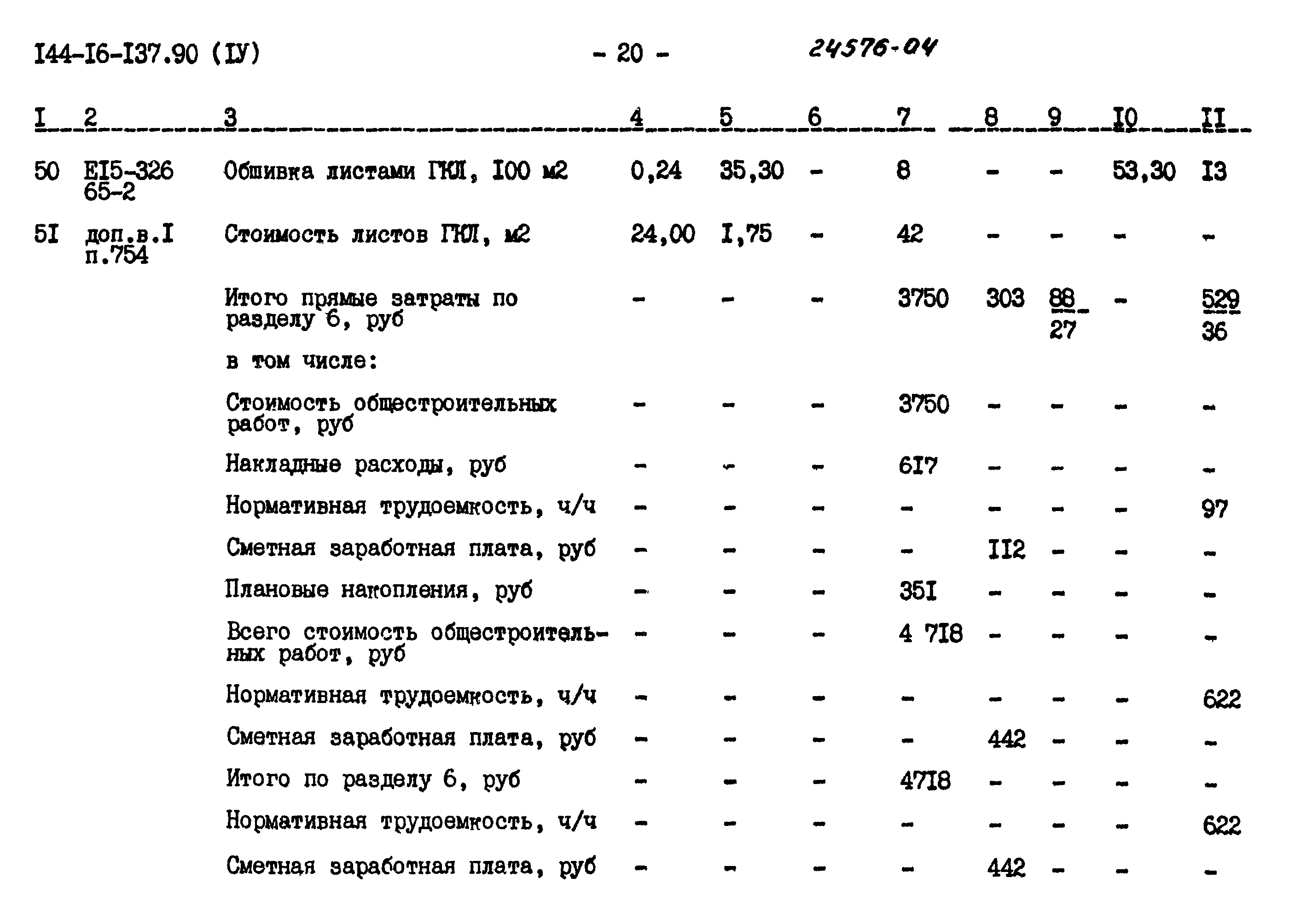 I44-I6-I37.90 (IУ) - 20 - 24576-04

| I | 2 | 3 | 4 | 5 | 6 | 7 | 8 | 9 | I0 | II |
|---|---|---|---|---|---|---|---|---|---|---|
| 50 | EI5-326 65-2 | Обшивка листами ГКЛ, I00 м2 | 0,24 | 35,30 | - | 8 | - | - | 53,30 | I3 |
| 5I | доп.в.I п.754 | Стоимость листов ГКЛ, м2 | 24,00 | I,75 | - | 42 | - | - | - | - |
| | | Итого прямые затраты по разделу 6, руб | - | - | - | 3750 | 303 | $\frac{88}{27}$ | - | $\frac{529}{36}$ |
| | | в том числе: | | | | | | | | |
| | | Стоимость общестроительных работ, руб | - | - | - | 3750 | - | - | - | - |
| | | Накладные расходы, руб | - | - | - | 6I7 | - | - | - | - |
| | | Нормативная трудоемкость, ч/ч | - | - | - | - | - | - | - | 97 |
| | | Сметная заработная плата, руб | - | - | - | - | II2 | - | - | - |
| | | Плановые накопления, руб | - | - | - | 35I | - | - | - | - |
| | | Всего стоимость общестроительных работ, руб | - | - | - | 4 7I8 | - | - | - | - |
| | | Нормативная трудоемкость, ч/ч | - | - | - | - | - | - | - | 622 |
| | | Сметная заработная плата, руб | - | - | - | - | 442 | - | - | - |
| | | Итого по разделу 6, руб | - | - | - | 47I8 | - | - | - | - |
| | | Нормативная трудоемкость, ч/ч | - | - | - | - | - | - | - | 622 |
| | | Сметная заработная плата, руб | - | - | - | - | 442 | - | - | - |